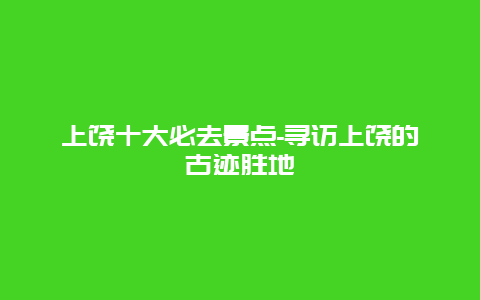 上饶十大必去景点-寻访上饶的古迹胜地